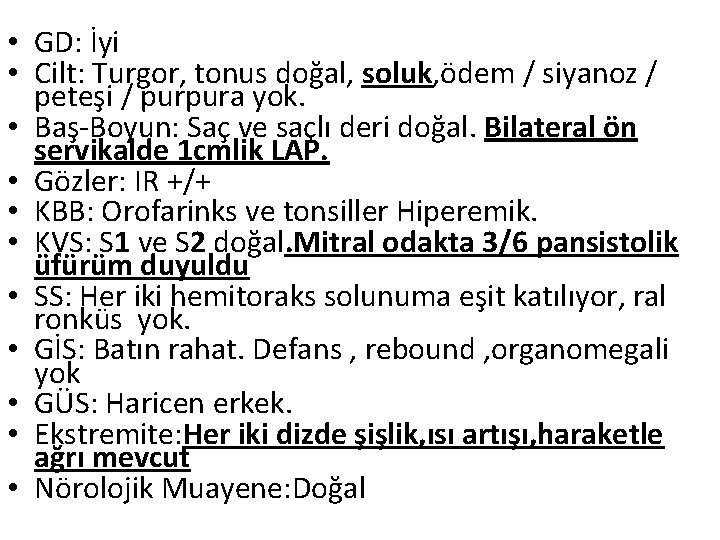 • GD: İyi
• Cilt: Turgor, tonus doğal, soluk,ödem / siyanoz / peteşi / purpura yok.
• Baş-Boyun: Saç ve saçlı deri doğal. Bilateral ön servikalde 1cmlik LAP.
• Gözler: IR +/+
• KBB: Orofarinks ve tonsiller Hiperemik.
• KVS: S1 ve S2 doğal.Mitral odakta 3/6 pansistolik üfürüm duyuldu
• SS: Her iki hemitoraks solunuma eşit katılıyor, ral ronküs yok.
• GİS: Batın rahat. Defans , rebound ,organomegali yok
• GÜS: Haricen erkek.
• Ekstremite:Her iki dizde şişlik,ısı artışı,haraketle ağrı mevcut
• Nörolojik Muayene:Doğal